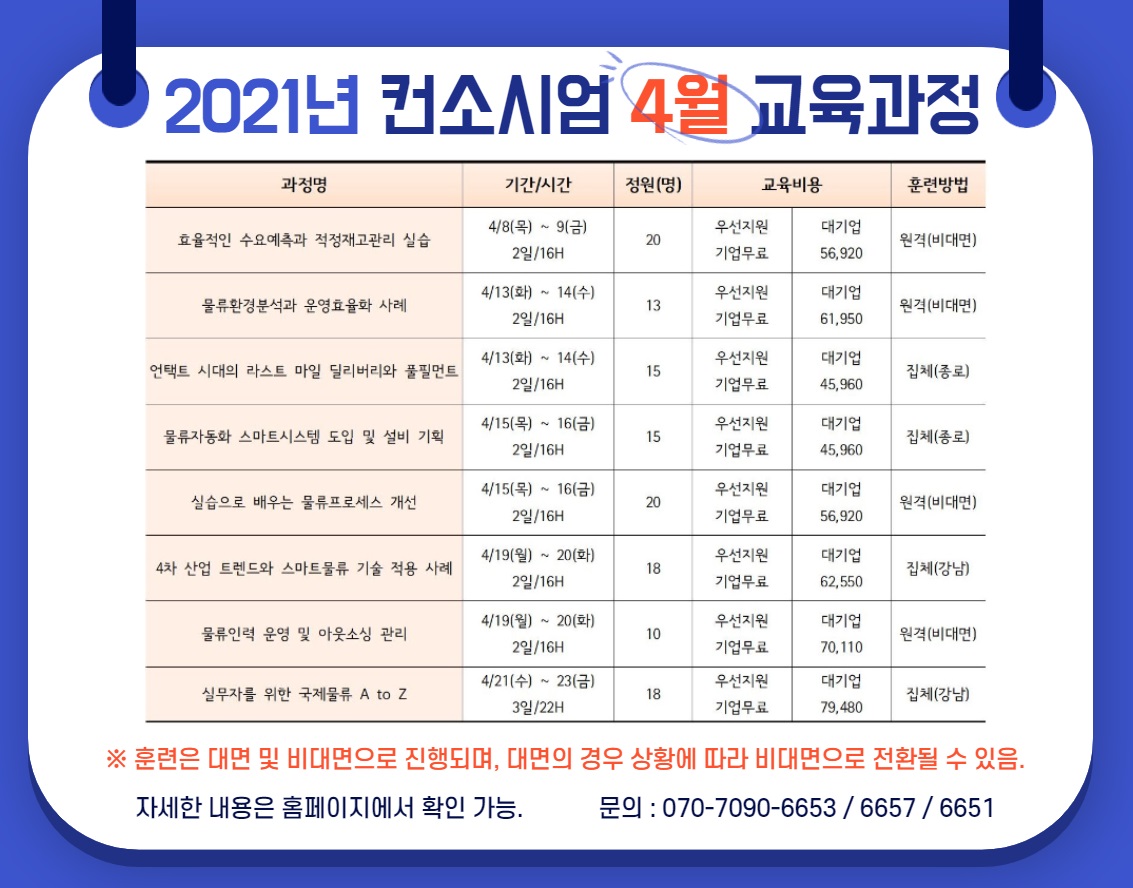 2021년 컨소시엄 4월 교육과정

| 과정명 | 기간/시간 | 정원(명) | 교육비용 | | 훈련방법 |
|---|---|---|---|---|---|
| 효율적인 수요예측과 적정재고관리 실습 | 4/8(목) ~ 9(금) 2일/16H | 20 | 우선지원 기업무료 | 대기업 56,920 | 원격(비대면) |
| 물류환경분석과 운영효율화 사례 | 4/13(화) ~ 14(수) 2일/16H | 13 | 우선지원 기업무료 | 대기업 61,950 | 원격(비대면) |
| 언택트 시대의 라스트 마일 딜리버리와 풀필먼트 | 4/13(화) ~ 14(수) 2일/16H | 15 | 우선지원 기업무료 | 대기업 45,960 | 집체(종로) |
| 물류자동화 스마트시스템 도입 및 설비 기획 | 4/15(목) ~ 16(금) 2일/16H | 15 | 우선지원 기업무료 | 대기업 45,960 | 집체(종로) |
| 실습으로 배우는 물류프로세스 개선 | 4/15(목) ~ 16(금) 2일/16H | 20 | 우선지원 기업무료 | 대기업 56,920 | 원격(비대면) |
| 4차 산업 트렌드와 스마트물류 기술 적용 사례 | 4/19(월) ~ 20(화) 2일/16H | 18 | 우선지원 기업무료 | 대기업 62,550 | 집체(강남) |
| 물류인력 운영 및 아웃소싱 관리 | 4/19(월) ~ 20(화) 2일/16H | 10 | 우선지원 기업무료 | 대기업 70,110 | 원격(비대면) |
| 실무자를 위한 국제물류 A to Z | 4/21(수) ~ 23(금) 3일/22H | 18 | 우선지원 기업무료 | 대기업 79,480 | 집체(강남) |

※ 훈련은 대면 및 비대면으로 진행되며, 대면의 경우 상황에 따라 비대면으로 전환될 수 있음.

자세한 내용은 홈페이지에서 확인 가능. 문의 : 070-7090-6653 / 6657 / 6651